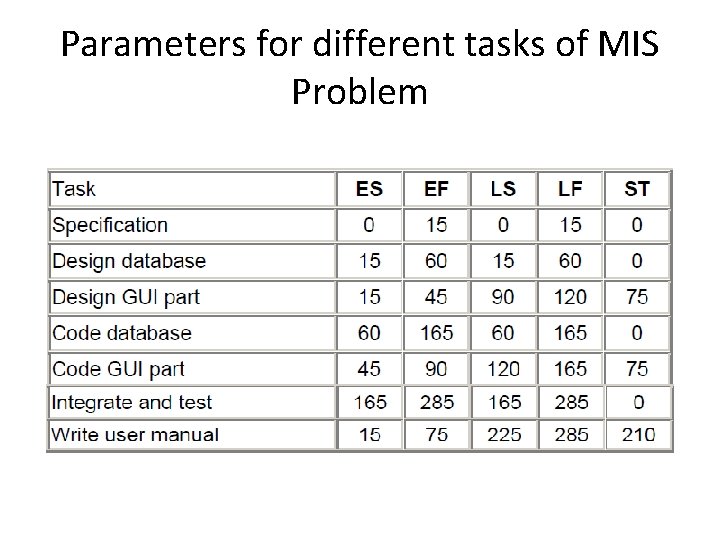 Parameters for different tasks of MIS Problem

| Task | ES | EF | LS | LF | ST |
|---|---|---|---|---|---|
| Specification | 0 | 15 | 0 | 15 | 0 |
| Design database | 15 | 60 | 15 | 60 | 0 |
| Design GUI part | 15 | 45 | 90 | 120 | 75 |
| Code database | 60 | 165 | 60 | 165 | 0 |
| Code GUI part | 45 | 90 | 120 | 165 | 75 |
| Integrate and test | 165 | 285 | 165 | 285 | 0 |
| Write user manual | 15 | 75 | 225 | 285 | 210 |